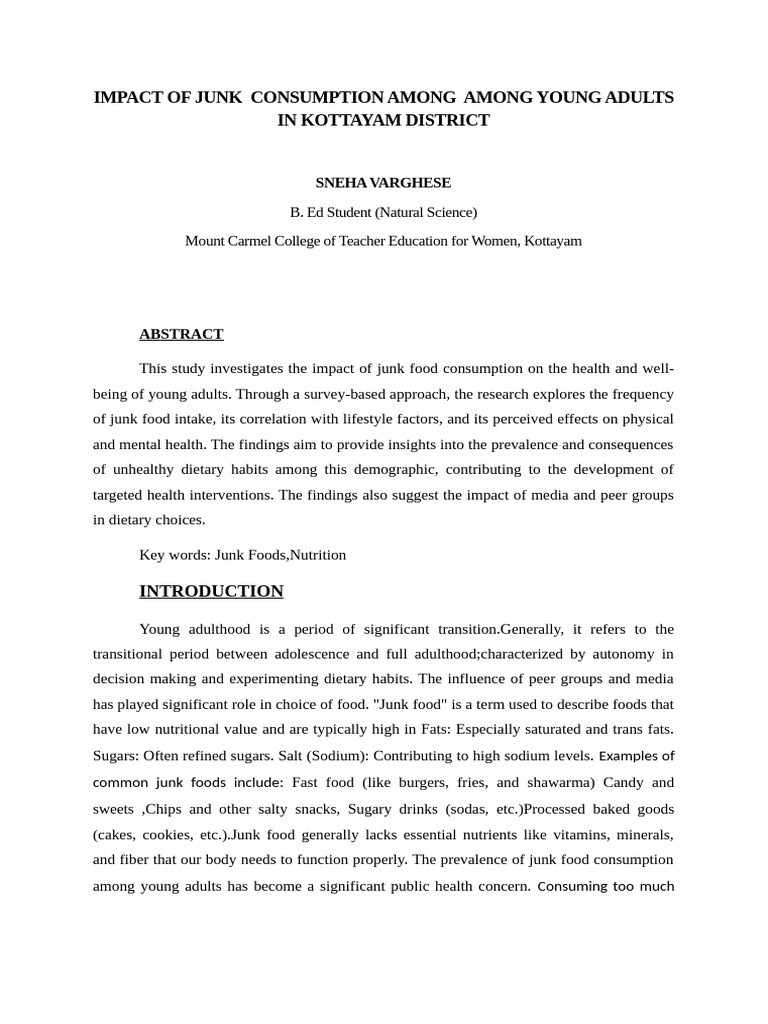 IMPACT OF JUNK CONSUMPTION AMONG AMONG YOUNG ADULTS IN KOTTAYAM DISTRICT

SNEHA VARGHESE

B. Ed Student (Natural Science)

Mount Carmel College of Teacher Education for Women, Kottayam

ABSTRACT

This study investigates the impact of junk food consumption on the health and well-being of young adults. Through a survey-based approach, the research explores the frequency of junk food intake, its correlation with lifestyle factors, and its perceived effects on physical and mental health. The findings aim to provide insights into the prevalence and consequences of unhealthy dietary habits among this demographic, contributing to the development of targeted health interventions. The findings also suggest the impact of media and peer groups in dietary choices.

Key words: Junk Foods,Nutrition

INTRODUCTION

Young adulthood is a period of significant transition.Generally, it refers to the transitional period between adolescence and full adulthood;characterized by autonomy in decision making and experimenting dietary habits. The influence of peer groups and media has played significant role in choice of food. "Junk food" is a term used to describe foods that have low nutritional value and are typically high in Fats: Especially saturated and trans fats. Sugars: Often refined sugars. Salt (Sodium): Contributing to high sodium levels. Examples of common junk foods include: Fast food (like burgers, fries, and shawarma) Candy and sweets ,Chips and other salty snacks, Sugary drinks (sodas, etc.)Processed baked goods (cakes, cookies, etc.).Junk food generally lacks essential nutrients like vitamins, minerals, and fiber that our body needs to function properly. The prevalence of junk food consumption among young adults has become a significant public health concern. Consuming too much